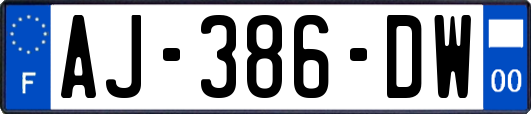 F
AJ-386-DW
00